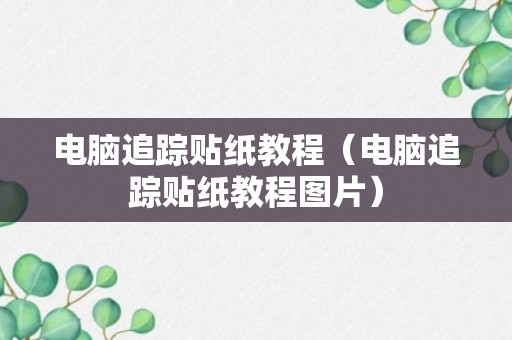 电脑追踪贴纸教程（电脑追踪贴纸教程图片）